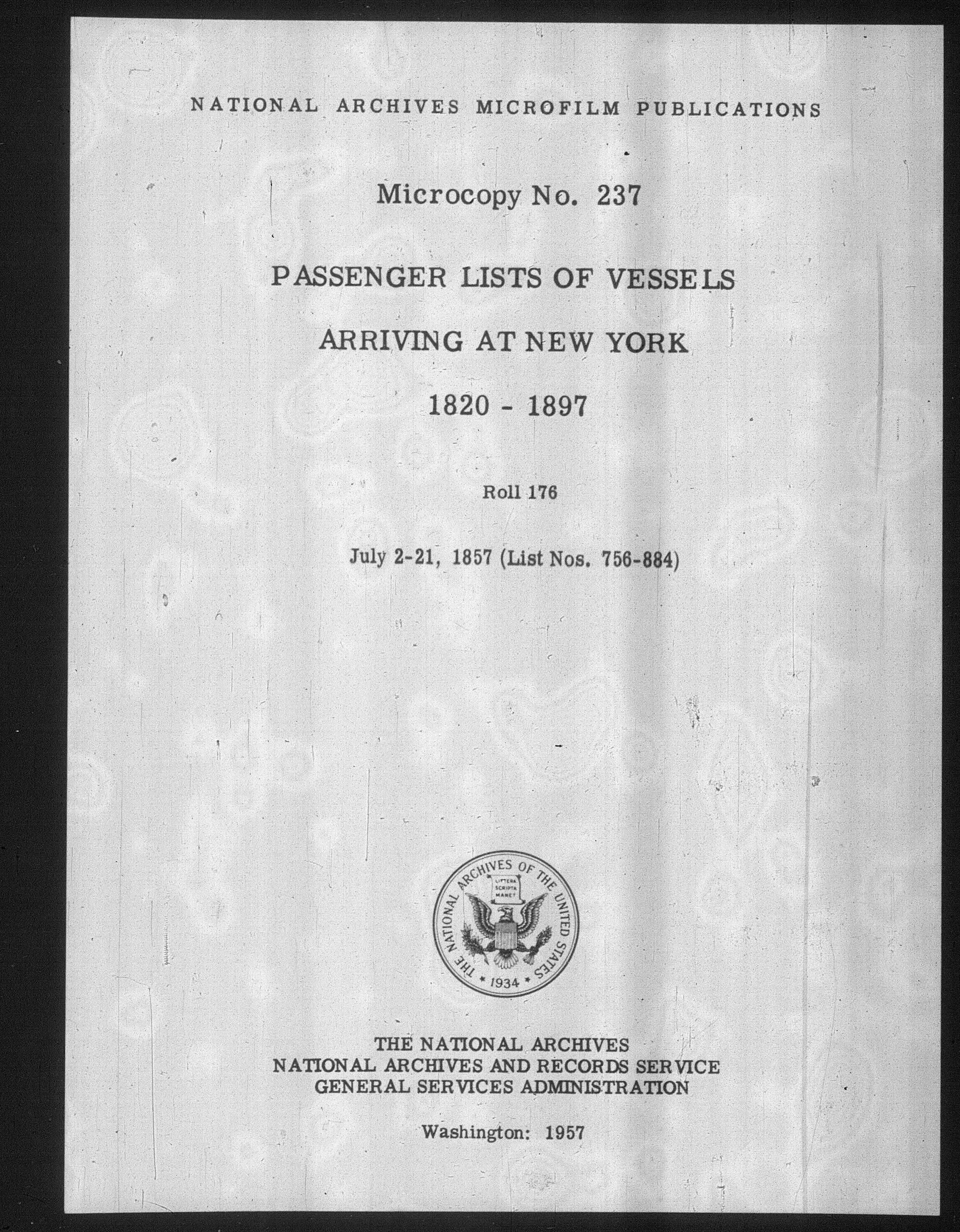 NATIONAL ARCHIVES MICROFILM PUBLICATIONS

Microcopy No. 237

PASSENGER LISTS OF VESSELS

ARRIVING AT NEW YORK

1820 - 1897

Roll 176

July 2-21, 1857 (List Nos. 756-884)

THE NATIONAL ARCHIVES OF THE UNITED STATES
LITTERA SCRIPTA MANET
1934

THE NATIONAL ARCHIVES
NATIONAL ARCHIVES AND RECORDS SERVICE
GENERAL SERVICES ADMINISTRATION

Washington: 1957